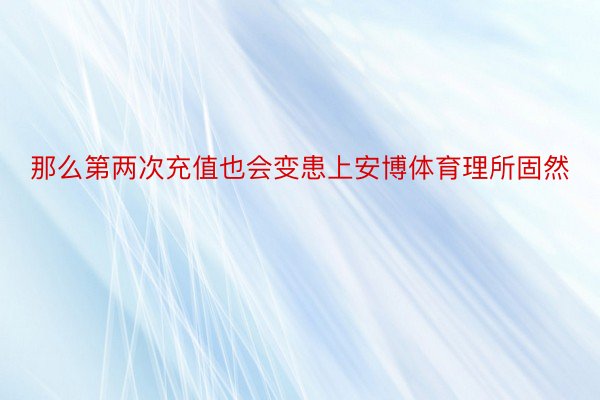 那么第两次充值也会变患上安博体育理所固然